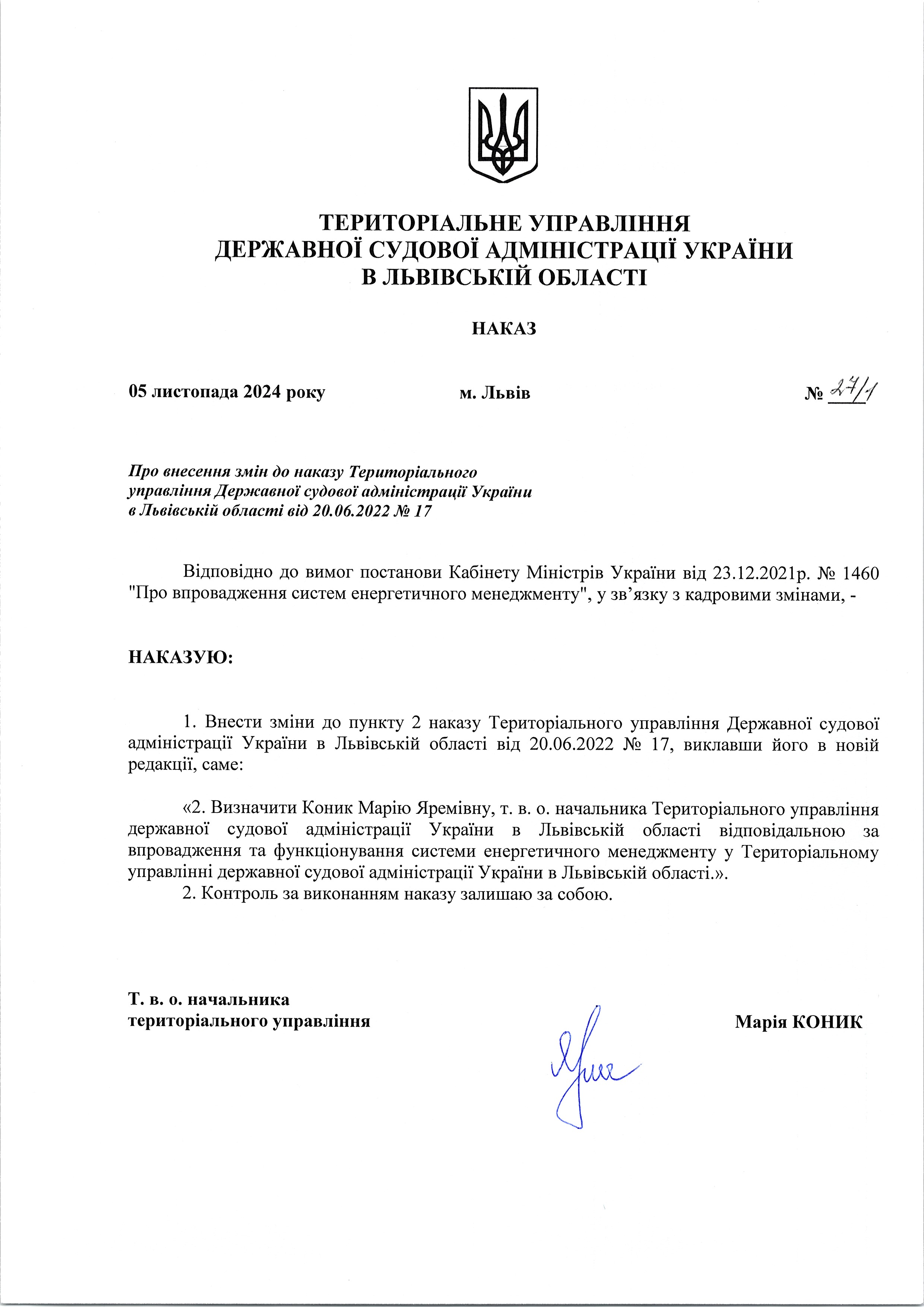 ТЕРИТОРІАЛЬНЕ УПРАВЛІННЯ
ДЕРЖАВНОЇ СУДОВОЇ АДМІНІСТРАЦІЇ УКРАЇНИ
В ЛЬВІВСЬКІЙ ОБЛАСТІ

НАКАЗ

05 листопада 2024 року м. Львів № 27/1

Про внесення змін до наказу Територіального управління Державної судової адміністрації України в Львівській області від 20.06.2022 № 17

Відповідно до вимог постанови Кабінету Міністрів України від 23.12.2021р. № 1460 "Про впровадження систем енергетичного менеджменту", у зв’язку з кадровими змінами, -

НАКАЗУЮ:

1. Внести зміни до пункту 2 наказу Територіального управління Державної судової адміністрації України в Львівській області від 20.06.2022 № 17, виклавши його в новій редакції, саме:

«2. Визначити Коник Марію Яремівну, т. в. о. начальника Територіального управління державної судової адміністрації України в Львівській області відповідальною за впровадження та функціонування системи енергетичного менеджменту у Територіальному управлінні державної судової адміністрації України в Львівській області.».
2. Контроль за виконанням наказу залишаю за собою.

Т. в. о. начальника
територіального управління Марія КОНИК